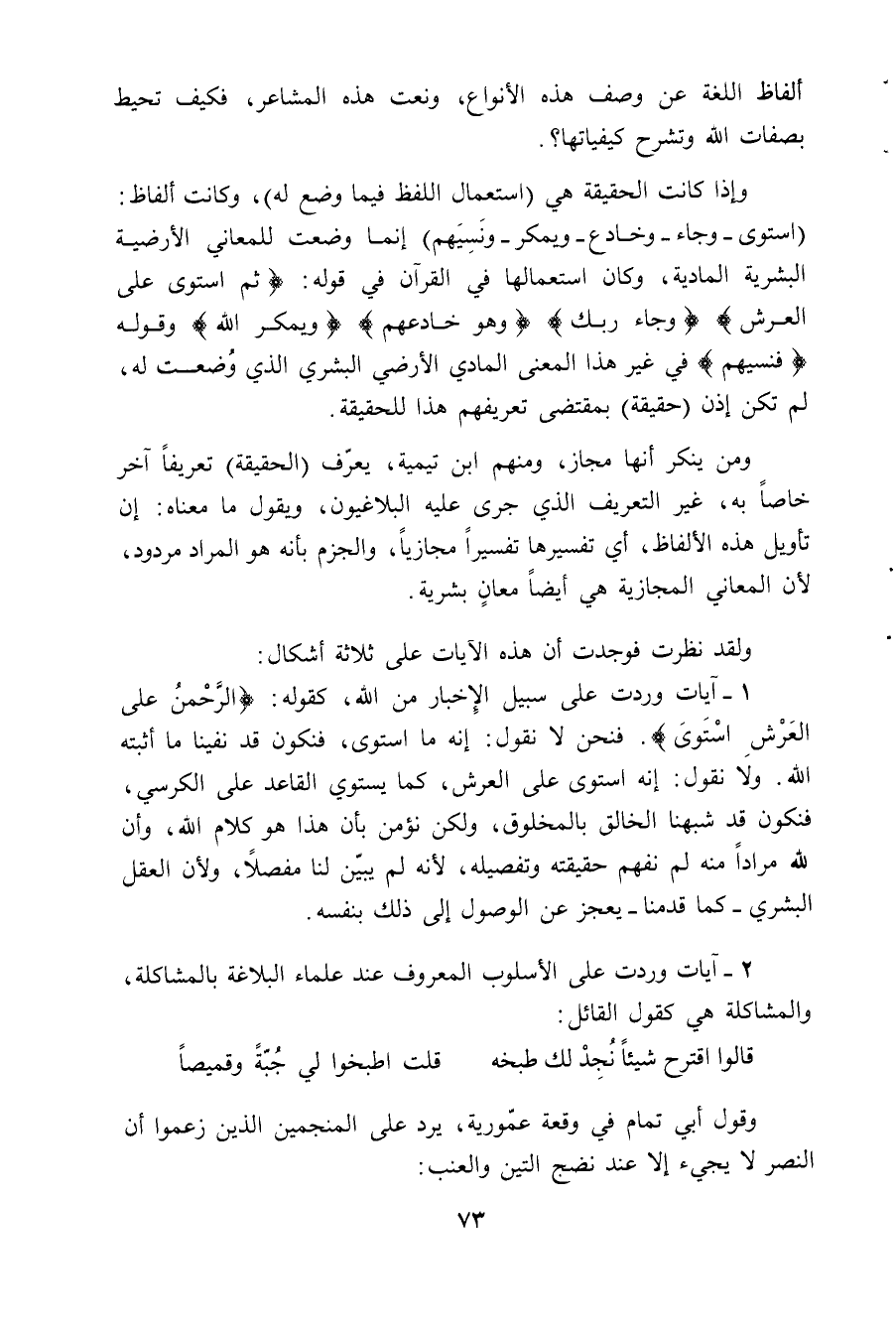 ألفاظ اللغة عن وصف هذه الأنواع، ونعت هذه المشاعر، فكيف تحيط بصفات الله وتشرح كيفياتها؟.

وإذا كانت الحقيقة هي (استعمال اللفظ فيما وضع له)، وكانت ألفاظ: (استوى ـ وجاء ـ وخادع ـ ويمكر ـ ونَسِيَهم) إنما وضعت للمعاني الأرضية البشرية المادية، وكان استعمالها في القرآن في قوله: ﴿ثم استوى على العرش﴾ ﴿وجاء ربك﴾ ﴿وهو خادعهم﴾ ﴿ويمكر الله﴾ وقوله ﴿فنسيهم﴾ في غير هذا المعنى المادي الأرضي البشري الذي وُضعت له، لم تكن إذن (حقيقة) بمقتضى تعريفهم هذا للحقيقة.

ومن ينكر أنها مجاز، ومنهم ابن تيمية، يعرّف (الحقيقة) تعريفاً آخر خاصاً به، غير التعريف الذي جرى عليه البلاغيون، ويقول ما معناه: إن تأويل هذه الألفاظ، أي تفسيرها تفسيراً مجازياً، والجزم بأنه هو المراد مردود، لأن المعاني المجازية هي أيضاً معانٍ بشرية.

ولقد نظرت فوجدت أن هذه الآيات على ثلاثة أشكال:
١ ـ آيات وردت على سبيل الإخبار من الله، كقوله: ﴿الرَّحْمنُ على العَرْشِ اسْتَوىَ﴾. فنحن لا نقول: إنه ما استوى، فنكون قد نفينا ما أثبته الله. ولا نقول: إنه استوى على العرش، كما يستوي القاعد على الكرسي، فنكون قد شبهنا الخالق بالمخلوق، ولكن نؤمن بأن هذا هو كلام الله، وأن لله مراداً منه لم نفهم حقيقته وتفصيله، لأنه لم يبيّن لنا مفصلاً، ولأن العقل البشري ـ كما قدمنا ـ يعجز عن الوصول إلى ذلك بنفسه.

٢ ـ آيات وردت على الأسلوب المعروف عند علماء البلاغة بالمشاكلة، والمشاكلة هي كقول القائل:

قالوا اقترح شيئاً نُجِدْ لك طبخه     قلت اطبخوا لي جُبّةً وقميصاً

وقول أبي تمام في وقعة عمّورية، يرد على المنجمين الذين زعموا أن النصر لا يجيء إلا عند نضج التين والعنب:

٧٣